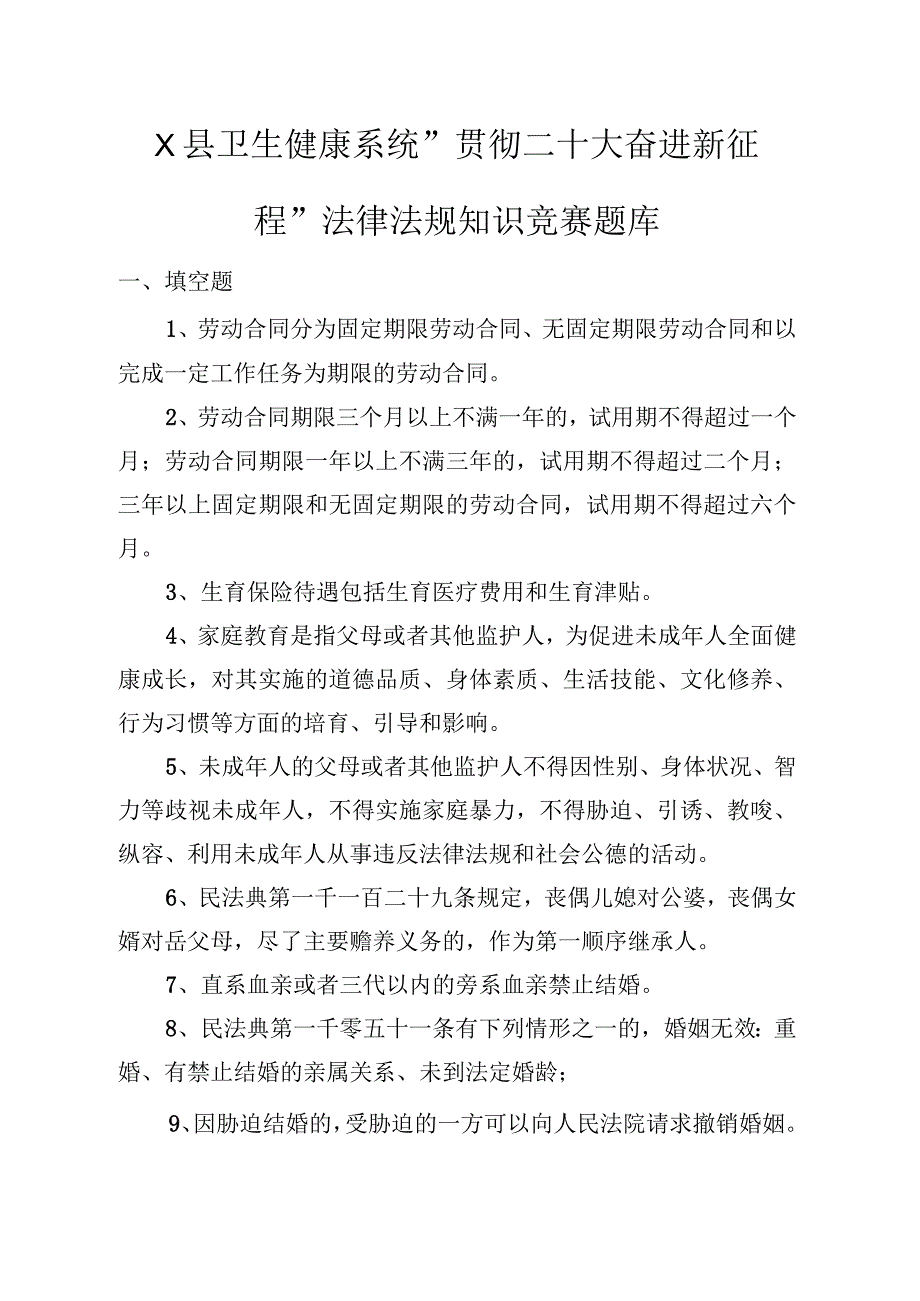 X县卫生健康系统”贯彻二十大奋进新征程”法律法规知识竞赛题库

一、填空题

1、劳动合同分为固定期限劳动合同、无固定期限劳动合同和以完成一定工作任务为期限的劳动合同。

2、劳动合同期限三个月以上不满一年的，试用期不得超过一个月；劳动合同期限一年以上不满三年的，试用期不得超过二个月；三年以上固定期限和无固定期限的劳动合同，试用期不得超过六个月。

3、生育保险待遇包括生育医疗费用和生育津贴。

4、家庭教育是指父母或者其他监护人，为促进未成年人全面健康成长，对其实施的道德品质、身体素质、生活技能、文化修养、行为习惯等方面的培育、引导和影响。

5、未成年人的父母或者其他监护人不得因性别、身体状况、智力等歧视未成年人，不得实施家庭暴力，不得胁迫、引诱、教唆、纵容、利用未成年人从事违反法律法规和社会公德的活动。

6、民法典第一千一百二十九条规定，丧偶儿媳对公婆，丧偶女婿对岳父母，尽了主要赡养义务的，作为第一顺序继承人。

7、直系血亲或者三代以内的旁系血亲禁止结婚。

8、民法典第一千零五十一条有下列情形之一的，婚姻无效：重婚、有禁止结婚的亲属关系、未到法定婚龄；

9、因胁迫结婚的，受胁迫的一方可以向人民法院请求撤销婚姻。